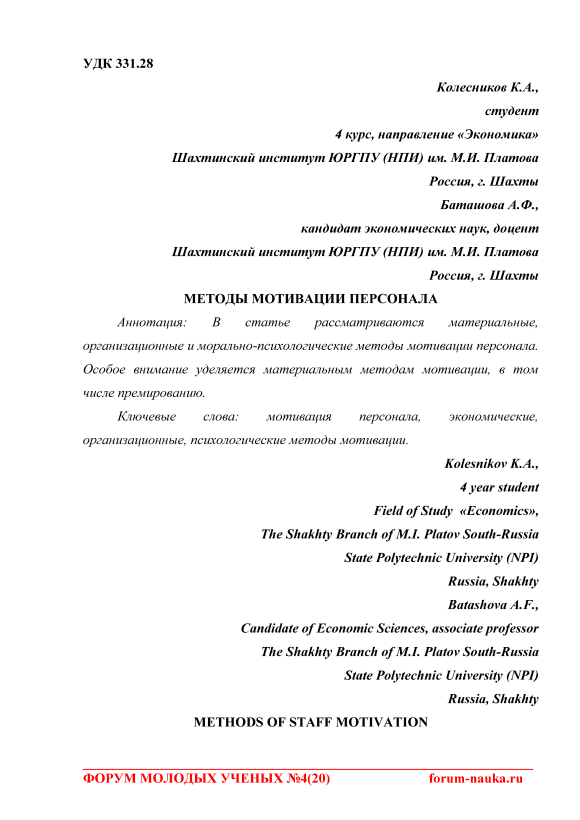 УДК 331.28

Колесников К.А.,
студент
4 курс, направление «Экономика»
Шахтинский институт ЮРГПУ (НПИ) им. М.И. Платова
Россия, г. Шахты
Баташова А.Ф.,
кандидат экономических наук, доцент
Шахтинский институт ЮРГПУ (НПИ) им. М.И. Платова
Россия, г. Шахты

МЕТОДЫ МОТИВАЦИИ ПЕРСОНАЛА

Аннотация: В статье рассматриваются материальные, организационные и морально-психологические методы мотивации персонала. Особое внимание уделяется материальным методам мотивации, в том числе премированию.

Ключевые слова: мотивация персонала, экономические, организационные, психологические методы мотивации.

Kolesnikov K.A.,
4 year student
Field of Study «Economics»,
The Shakhty Branch of M.I. Platov South-Russia
State Polytechnic University (NPI)
Russia, Shakhty
Batashova A.F.,
Candidate of Economic Sciences, associate professor
The Shakhty Branch of M.I. Platov South-Russia
State Polytechnic University (NPI)
Russia, Shakhty

METHODS OF STAFF MOTIVATION

ФОРУМ МОЛОДЫХ УЧЕНЫХ №4(20) forum-nauka.ru